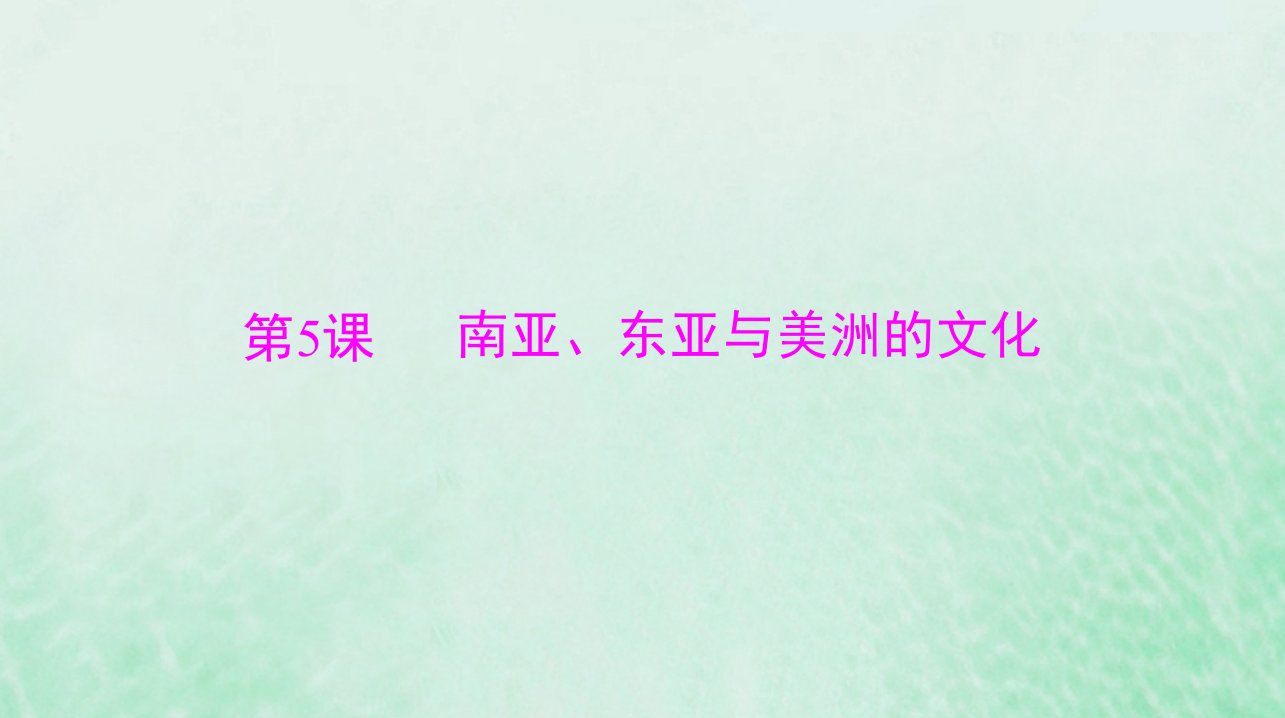 第5课　南亚、东亚与美洲的文化